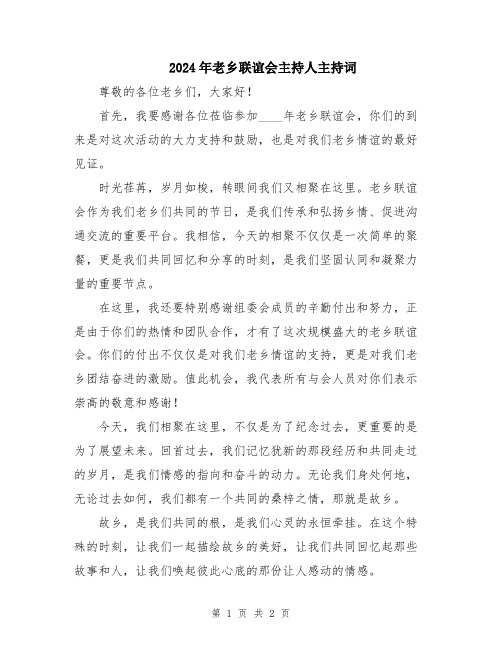 2024年老乡联谊会主持人主持词

尊敬的各位老乡们，大家好！

首先，我要感谢各位莅临参加____年老乡联谊会，你们的到来是对这次活动的大力支持和鼓励，也是对我们老乡情谊的最好见证。

时光荏苒，岁月如梭，转眼间我们又相聚在这里。老乡联谊会作为我们老乡们共同的节日，是我们传承和弘扬乡情、促进沟通交流的重要平台。我相信，今天的相聚不仅仅是一次简单的聚餐，更是我们共同回忆和分享的时刻，是我们坚固认同和凝聚力量的重要节点。

在这里，我还要特别感谢组委会成员的辛勤付出和努力，正是由于你们的热情和团队合作，才有了这次规模盛大的老乡联谊会。你们的付出不仅仅是对我们老乡情谊的支持，更是对我们老乡团结奋进的激励。值此机会，我代表所有与会人员对你们表示崇高的敬意和感谢！

今天，我们相聚在这里，不仅是为了纪念过去，更重要的是为了展望未来。回首过去，我们记忆犹新的那段经历和共同走过的岁月，是我们情感的指向和奋斗的动力。无论我们身处何地，无论过去如何，我们都有一个共同的桑梓之情，那就是故乡。

故乡，是我们共同的根，是我们心灵的永恒牵挂。在这个特殊的时刻，让我们一起描绘故乡的美好，让我们共同回忆起那些故事和人，让我们唤起彼此心底的那份让人感动的情感。

第 1 页 共 2 页